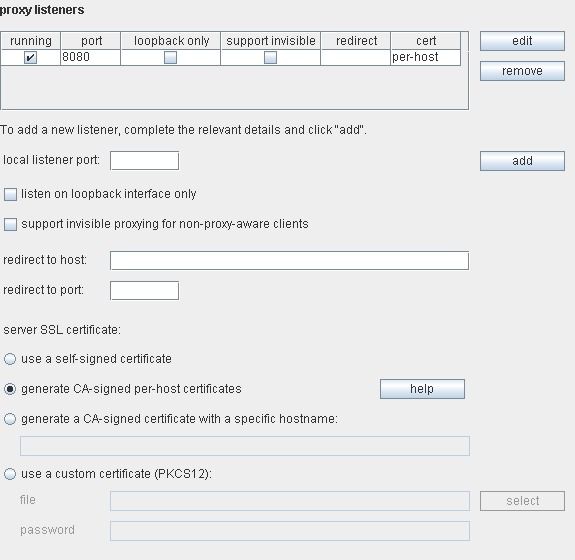 proxy listeners

| running | port | loopback only | support invisible | redirect | cert |
|---|---|---|---|---|---|
| ✔ | 8080 | | | | per-host |

edit

remove

To add a new listener, complete the relevant details and click "add".

local listener port:

add

listen on loopback interface only

support invisible proxying for non-proxy-aware clients

redirect to host:

redirect to port:

server SSL certificate:

use a self-signed certificate

generate CA-signed per-host certificates

help

generate a CA-signed certificate with a specific hostname:

use a custom certificate (PKCS12):

file

select

password